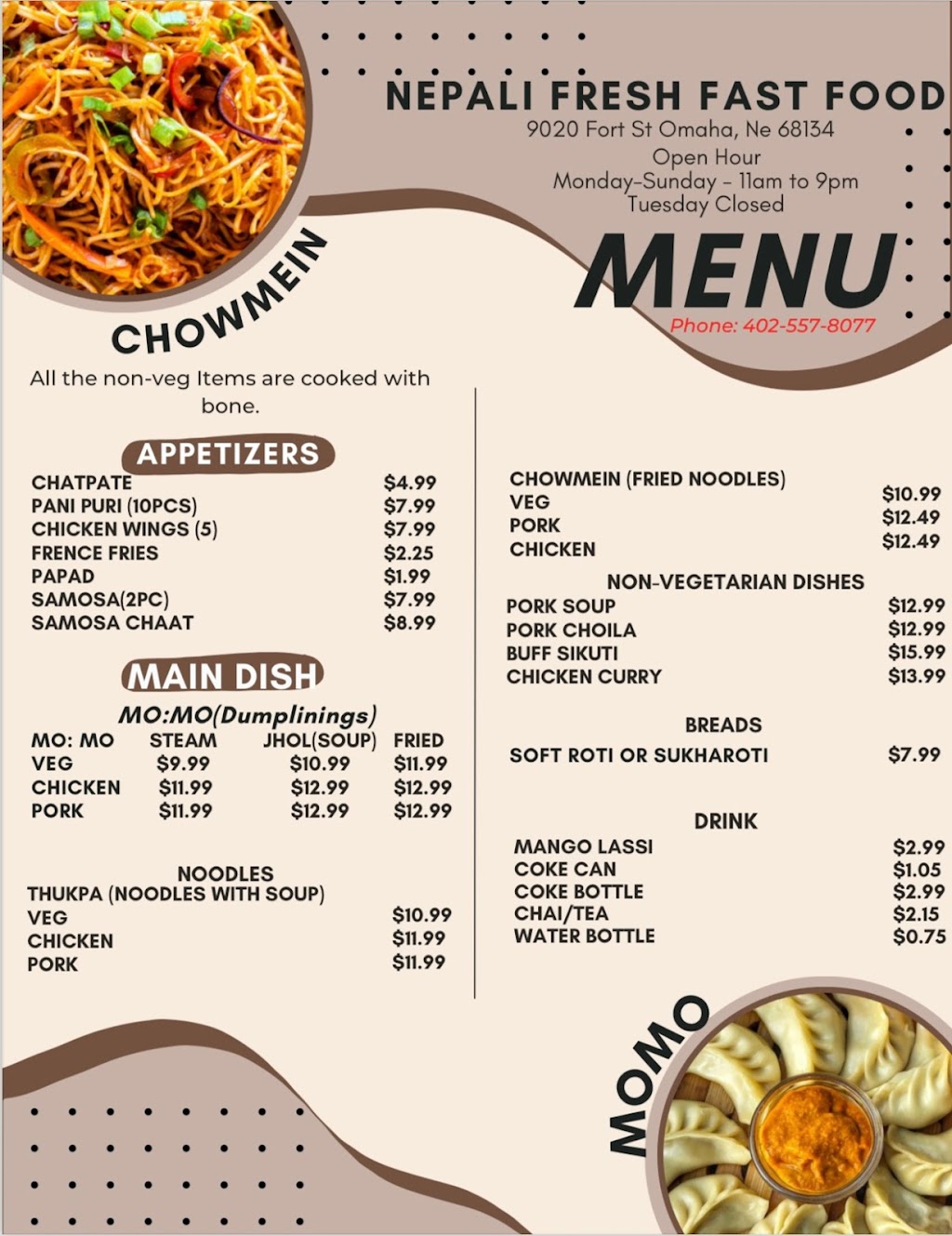 NEPALI FRESH FAST FOOD
9020 Fort St Omaha, Ne 68134
Open Hour
Monday-Sunday - 11am to 9pm
Tuesday Closed

MENU
Phone: 402-557-8077

CHOWMEIN

All the non-veg Items are cooked with bone.

APPETIZERS

| | |
|---|---|
| CHATPATE | $4.99 |
| PANI PURI (10PCS) | $7.99 |
| CHICKEN WINGS (5) | $7.99 |
| FRENCE FRIES | $2.25 |
| PAPAD | $1.99 |
| SAMOSA(2PC) | $7.99 |
| SAMOSA CHAAT | $8.99 |

MAIN DISH

MO:MO(Dumplinings)

| MO: MO | STEAM | JHOL(SOUP) | FRIED |
|---|---|---|---|
| VEG | $9.99 | $10.99 | $11.99 |
| CHICKEN | $11.99 | $12.99 | $12.99 |
| PORK | $11.99 | $12.99 | $12.99 |

NOODLES
THUKPA (NOODLES WITH SOUP)

| | |
|---|---|
| VEG | $10.99 |
| CHICKEN | $11.99 |
| PORK | $11.99 |

CHOWMEIN (FRIED NOODLES)

| | |
|---|---|
| VEG | $10.99 |
| PORK | $12.49 |
| CHICKEN | $12.49 |

NON-VEGETARIAN DISHES

| | |
|---|---|
| PORK SOUP | $12.99 |
| PORK CHOILA | $12.99 |
| BUFF SIKUTI | $15.99 |
| CHICKEN CURRY | $13.99 |

BREADS

| | |
|---|---|
| SOFT ROTI OR SUKHAROTI | $7.99 |

DRINK

| | |
|---|---|
| MANGO LASSI | $2.99 |
| COKE CAN | $1.05 |
| COKE BOTTLE | $2.99 |
| CHAI/TEA | $2.15 |
| WATER BOTTLE | $0.75 |

MOMO